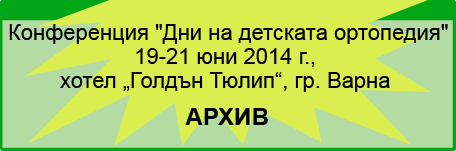 Конференция "Дни на детската ортопедия"
19-21 юни 2014 г.,
хотел „Голдън Тюлип“, гр. Варна

АРХИВ